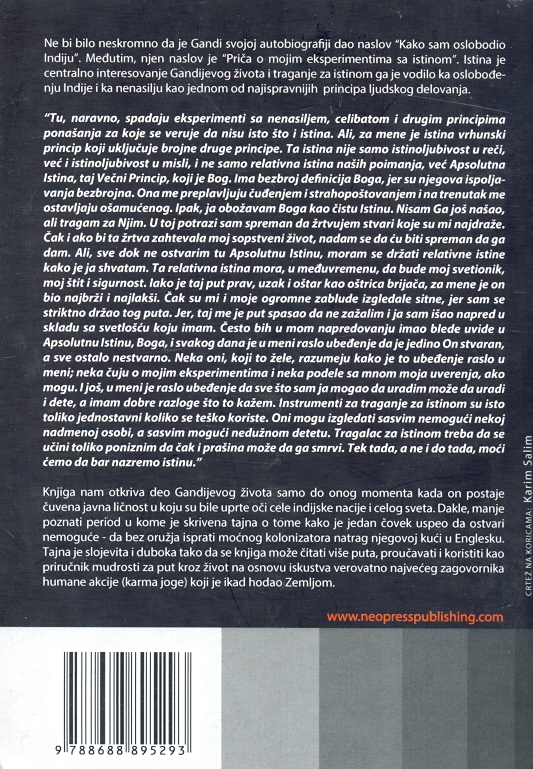 Ne bi bilo neskromno da je Gandi svojoj autobiografiji dao naslov "Kako sam oslobodio Indiju". Međutim, njen naslov je "Priča o mojim eksperimentima sa istinom". Istina je centralno interesovanje Gandijevog života i traganje za istinom ga je vodilo ka oslobođenju Indije i ka nenasilju kao jednom od najispravnijih principa ljudskog delovanja.

"Tu, naravno, spadaju eksperimenti sa nenasiljem, celibatom i drugim principima ponašanja za koje se veruje da nisu isto što i istina. Ali, za mene je istina vrhunski princip koji uključuje brojne druge principe. Ta istina nije samo istinoljubivost u reči, već i istinoljubivost u misli, i ne samo relativna istina naših poimanja, već Apsolutna Istina, taj Večni Princip, koji je Bog. Ima bezbroj definicija Boga, jer su njegova ispoljavanja bezbrojna. Ona me preplavljuju čuđenjem i strahopoštovanjem i na trenutak me ostavljaju ošamućenog. Ipak, ja obožavam Boga kao čistu Istinu. Nisam Ga još našao, ali tragam za Njim. U toj potrazi sam spreman da žrtvujem stvari koje su mi najdraže. Čak i ako bi ta žrtva zahtevala moj sopstveni život, nadam se da ću biti spreman da ga dam. Ali, sve dok ne ostvarim tu Apsolutnu Istinu, moram se držati relativne istine kako je ja shvatam. Ta relativna istina mora, u međuvremenu, da bude moj svetionik, moj štit i sigurnost. Iako je taj put prav, uzak i oštar kao oštrica brijača, za mene je on bio najbrži i najlakši. Čak su mi i moje ogromne zablude izgledale sitne, jer sam se striktno držao tog puta. Jer, taj me je put spasao da ne zažalim i ja sam išao napred u skladu sa svetlošću koju imam. Često bih u mom napredovanju imao blede uvide u Apsolutnu Istinu, Boga, i svakog dana je u meni raslo ubeđenje da je jedino On stvaran, a sve ostalo nestvarno. Neka oni, koji to žele, razumeju kako je to ubeđenje raslo u meni; neka čuju o mojim eksperimentima i neka podele sa mnom moja uverenja, ako mogu. I još, u meni je raslo ubeđenje da sve što sam ja mogao da uradim može da uradi i dete, a imam dobre razloge što to kažem. Instrumenti za traganje za istinom su isto toliko jednostavni koliko se teško koriste. Oni mogu izgledati sasvim nemogući nekoj nadmenoj osobi, a sasvim mogući nedužnom detetu. Tragalac za istinom treba da se učini toliko poniznim da čak i prašina može da ga smrvi. Tek tada, a ne i do tada, moći ćemo da bar nazremo istinu."

Knjiga nam otkriva deo Gandijevog života samo do onog momenta kada on postaje čuvena javna ličnost u koju su bile uprte oči cele indijske nacije i celog sveta. Dakle, manje poznati period u kome je skrivena tajna o tome kako je jedan čovek uspeo da ostvari nemoguće - da bez oružja isprati moćnog kolonizatora natrag njegovoj kući u Englesku. Tajna je slojevita i duboka tako da se knjiga može čitati više puta, proučavati i koristiti kao priručnik mudrosti za put kroz život na osnovu iskustva verovatno najvećeg zagovornika humane akcije (karma joge) koji je ikad hodao Zemljom.

CRTEŽ NA KORICAMA: Karim Salim

www.neopresspublishing.com

9 788688 895293